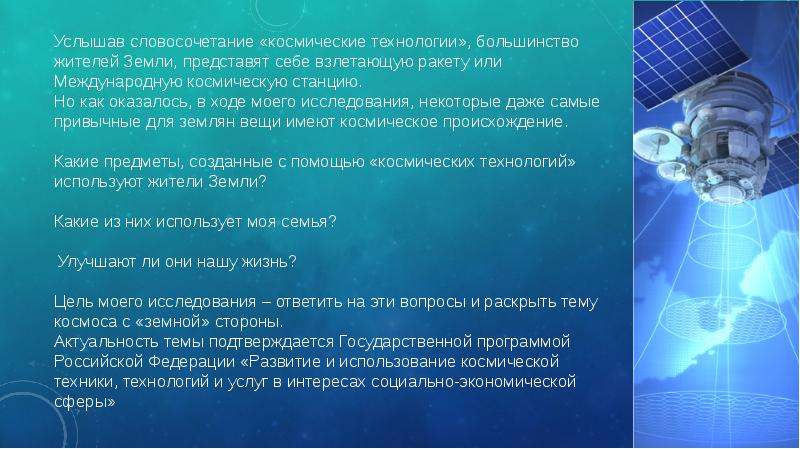 Услышав словосочетание «космические технологии», большинство жителей Земли, представят себе взлетающую ракету или Международную космическую станцию.
Но как оказалось, в ходе моего исследования, некоторые даже самые привычные для землян вещи имеют космическое происхождение.

Какие предметы, созданные с помощью «космических технологий» используют жители Земли?

Какие из них использует моя семья?

Улучшают ли они нашу жизнь?

Цель моего исследования – ответить на эти вопросы и раскрыть тему космоса с «земной» стороны.
Актуальность темы подтверждается Государственной программой Российской Федерации «Развитие и использование космической техники, технологий и услуг в интересах социально-экономической сферы»